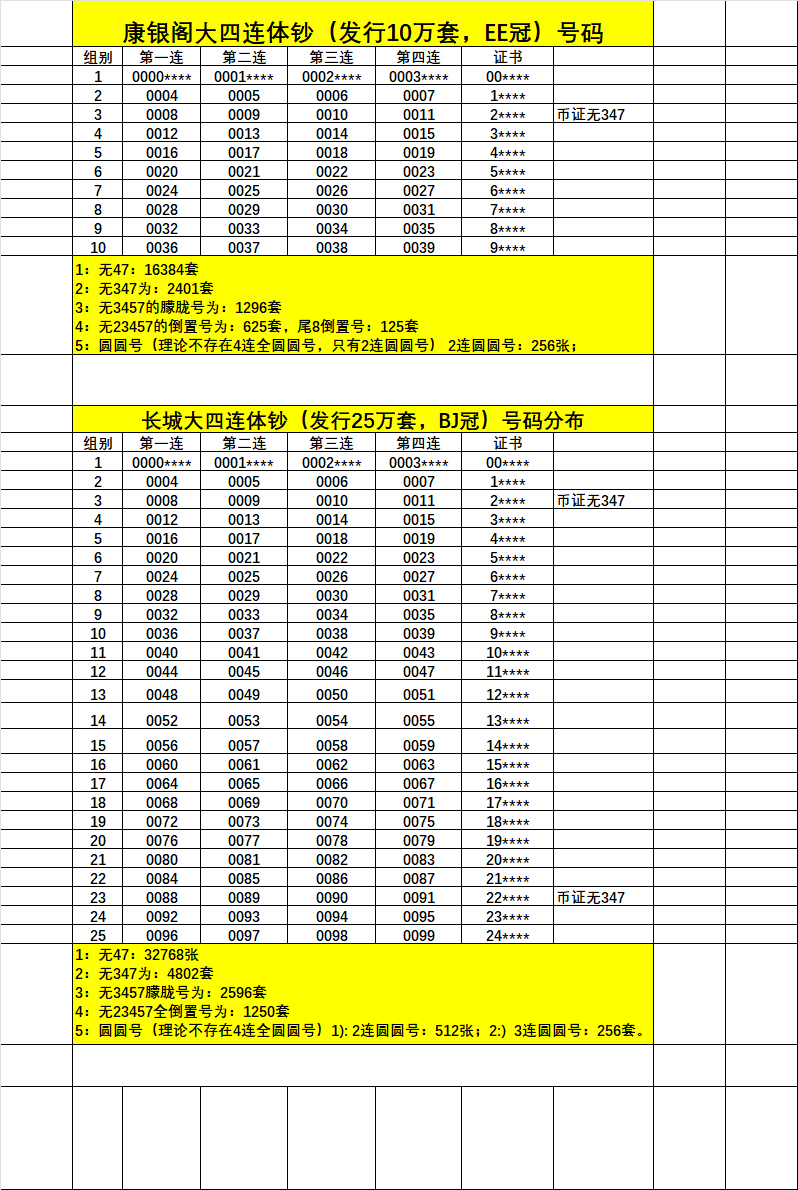 康银阁大四连体钞（发行10万套，EE冠）号码

| 组别 | 第一连 | 第二连 | 第三连 | 第四连 | 证书 | |
|---|---|---|---|---|---|---|
| 1 | 0000**** | 0001**** | 0002**** | 0003**** | 00**** | |
| 2 | 0004 | 0005 | 0006 | 0007 | 1**** | |
| 3 | 0008 | 0009 | 0010 | 0011 | 2**** | 币证无347 |
| 4 | 0012 | 0013 | 0014 | 0015 | 3**** | |
| 5 | 0016 | 0017 | 0018 | 0019 | 4**** | |
| 6 | 0020 | 0021 | 0022 | 0023 | 5**** | |
| 7 | 0024 | 0025 | 0026 | 0027 | 6**** | |
| 8 | 0028 | 0029 | 0030 | 0031 | 7**** | |
| 9 | 0032 | 0033 | 0034 | 0035 | 8**** | |
| 10 | 0036 | 0037 | 0038 | 0039 | 9**** | |

1：无47：16384套
2：无347为：2401套
3：无3457的朦胧号为：1296套
4：无23457的倒置号为：625套，尾8倒置号：125套
5：圆圆号（理论不存在4连全圆圆号，只有2连圆圆号） 2连圆圆号：256张；

长城大四连体钞（发行25万套，BJ冠）号码分布

| 组别 | 第一连 | 第二连 | 第三连 | 第四连 | 证书 | |
|---|---|---|---|---|---|---|
| 1 | 0000**** | 0001**** | 0002**** | 0003**** | 00**** | |
| 2 | 0004 | 0005 | 0006 | 0007 | 1**** | |
| 3 | 0008 | 0009 | 0010 | 0011 | 2**** | 币证无347 |
| 4 | 0012 | 0013 | 0014 | 0015 | 3**** | |
| 5 | 0016 | 0017 | 0018 | 0019 | 4**** | |
| 6 | 0020 | 0021 | 0022 | 0023 | 5**** | |
| 7 | 0024 | 0025 | 0026 | 0027 | 6**** | |
| 8 | 0028 | 0029 | 0030 | 0031 | 7**** | |
| 9 | 0032 | 0033 | 0034 | 0035 | 8**** | |
| 10 | 0036 | 0037 | 0038 | 0039 | 9**** | |
| 11 | 0040 | 0041 | 0042 | 0043 | 10**** | |
| 12 | 0044 | 0045 | 0046 | 0047 | 11**** | |
| 13 | 0048 | 0049 | 0050 | 0051 | 12**** | |
| 14 | 0052 | 0053 | 0054 | 0055 | 13**** | |
| 15 | 0056 | 0057 | 0058 | 0059 | 14**** | |
| 16 | 0060 | 0061 | 0062 | 0063 | 15**** | |
| 17 | 0064 | 0065 | 0066 | 0067 | 16**** | |
| 18 | 0068 | 0069 | 0070 | 0071 | 17**** | |
| 19 | 0072 | 0073 | 0074 | 0075 | 18**** | |
| 20 | 0076 | 0077 | 0078 | 0079 | 19**** | |
| 21 | 0080 | 0081 | 0082 | 0083 | 20**** | |
| 22 | 0084 | 0085 | 0086 | 0087 | 21**** | |
| 23 | 0088 | 0089 | 0090 | 0091 | 22**** | 币证无347 |
| 24 | 0092 | 0093 | 0094 | 0095 | 23**** | |
| 25 | 0096 | 0097 | 0098 | 0099 | 24**** | |

1：无47：32768张
2：无347为：4802套
3：无3457朦胧号为：2596套
4：无23457全倒置号为：1250套
5：圆圆号（理论不存在4连全圆圆号）1)：2连圆圆号：512张；2:）3连圆圆号：256套。